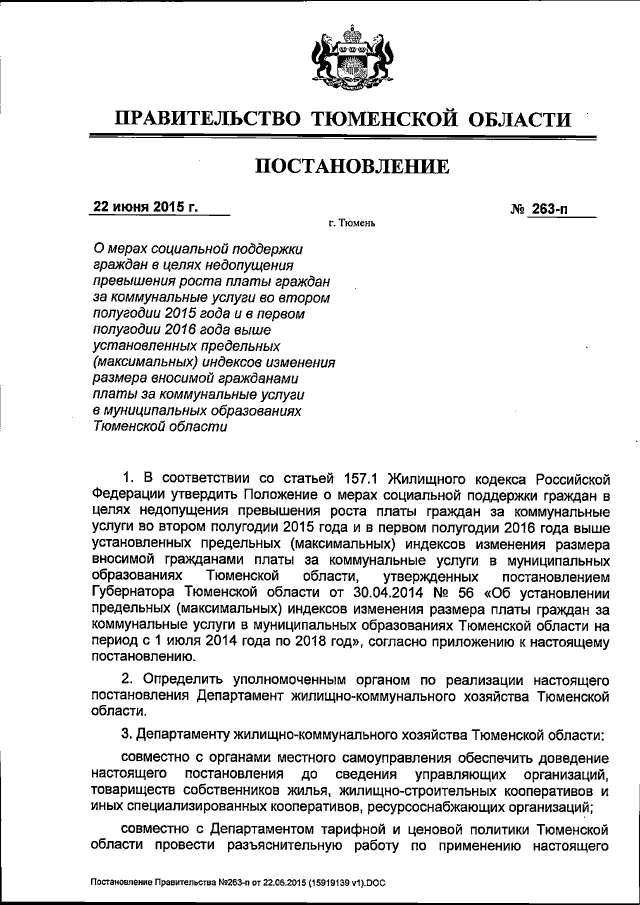 ПРАВИТЕЛЬСТВО ТЮМЕНСКОЙ ОБЛАСТИ

ПОСТАНОВЛЕНИЕ

22 июня 2015 г.

№ 263-п

г. Тюмень

О мерах социальной поддержки граждан в целях недопущения превышения роста платы граждан за коммунальные услуги во втором полугодии 2015 года и в первом полугодии 2016 года выше установленных предельных (максимальных) индексов изменения размера вносимой гражданами платы за коммунальные услуги в муниципальных образованиях Тюменской области

1. В соответствии со статьей 157.1 Жилищного кодекса Российской Федерации утвердить Положение о мерах социальной поддержки граждан в целях недопущения превышения роста платы граждан за коммунальные услуги во втором полугодии 2015 года и в первом полугодии 2016 года выше установленных предельных (максимальных) индексов изменения размера вносимой гражданами платы за коммунальные услуги в муниципальных образованиях Тюменской области, утвержденных постановлением Губернатора Тюменской области от 30.04.2014 № 56 «Об установлении предельных (максимальных) индексов изменения размера платы граждан за коммунальные услуги в муниципальных образованиях Тюменской области на период с 1 июля 2014 года по 2018 год», согласно приложению к настоящему постановлению.

2. Определить уполномоченным органом по реализации настоящего постановления Департамент жилищно-коммунального хозяйства Тюменской области.

3. Департаменту жилищно-коммунального хозяйства Тюменской области:

совместно с органами местного самоуправления обеспечить доведение настоящего постановления до сведения управляющих организаций, товариществ собственников жилья, жилищно-строительных кооперативов и иных специализированных кооперативов, ресурсоснабжающих организаций;

совместно с Департаментом тарифной и ценовой политики Тюменской области провести разъяснительную работу по применению настоящего

Постановление Правительства №263-п от 22.06.2015 (15919139 v1).DOC